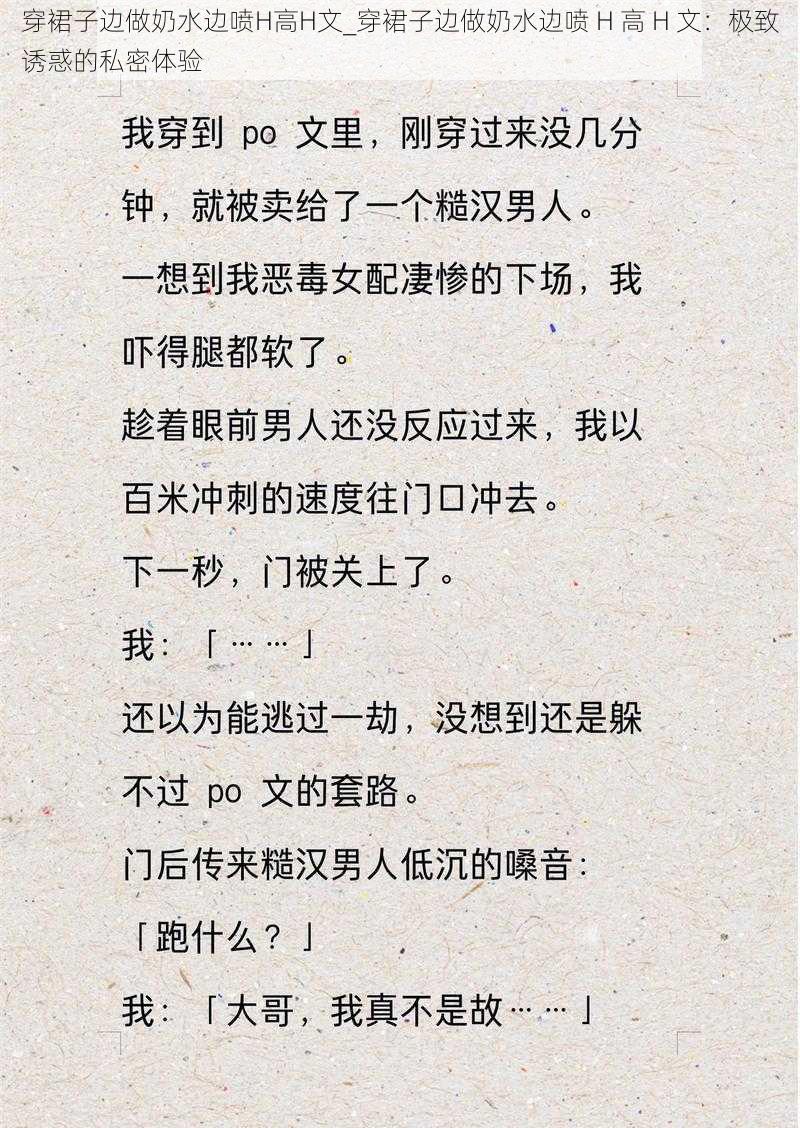 穿裙子边做奶水边喷H高H文_穿裙子边做奶水边喷 H 高 H 文：极致诱惑的私密体验

我穿到 po 文里，刚穿过来没几分钟，就被卖给了一个糙汉男人。

一想到我恶毒女配凄惨的下场，我吓得腿都软了。

趁着眼前男人还没反应过来，我以百米冲刺的速度往门口冲去。

下一秒，门被关上了。

我：「……」

还以为能逃过一劫，没想到还是躲不过 po 文的套路。

门后传来糙汉男人低沉的嗓音：

「跑什么？」

我：「大哥，我真不是故……」